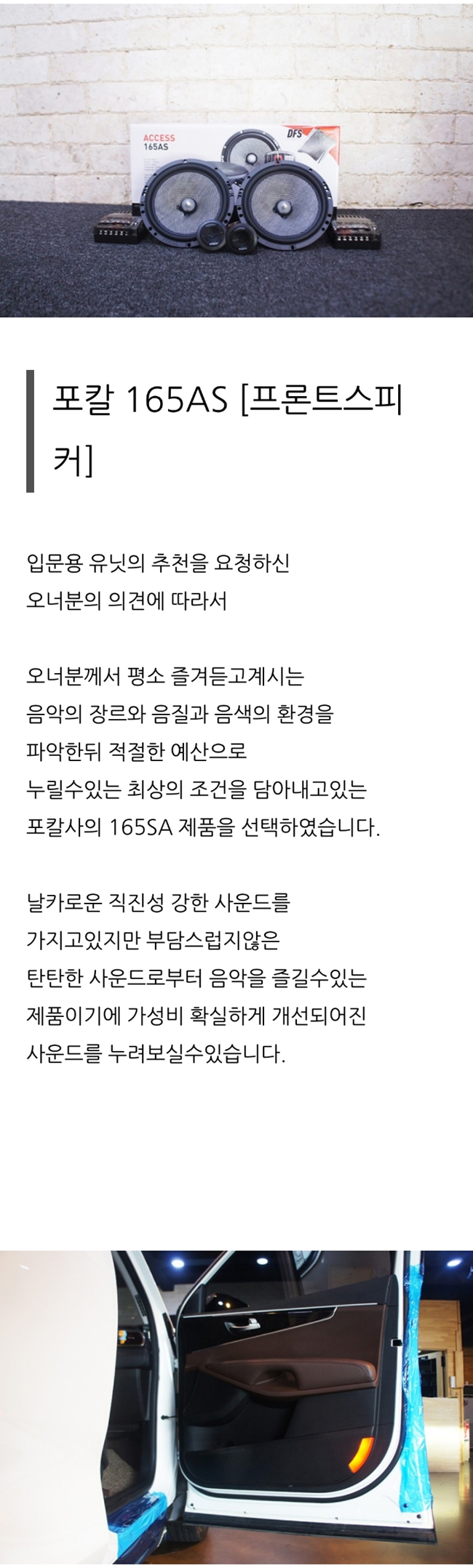 ACCESS
165AS
DFS

포칼 165AS [프론트스피커]

입문용 유닛의 추천을 요청하신
오너분의 의견에 따라서

오너분께서 평소 즐겨듣고계시는
음악의 장르와 음질과 음색의 환경을
파악한뒤 적절한 예산으로
누릴수있는 최상의 조건을 담아내고있는
포칼사의 165SA 제품을 선택하였습니다.

날카로운 직진성 강한 사운드를
가지고있지만 부담스럽지않은
탄탄한 사운드로부터 음악을 즐길수있는
제품이기에 가성비 확실하게 개선되어진
사운드를 누려보실수있습니다.